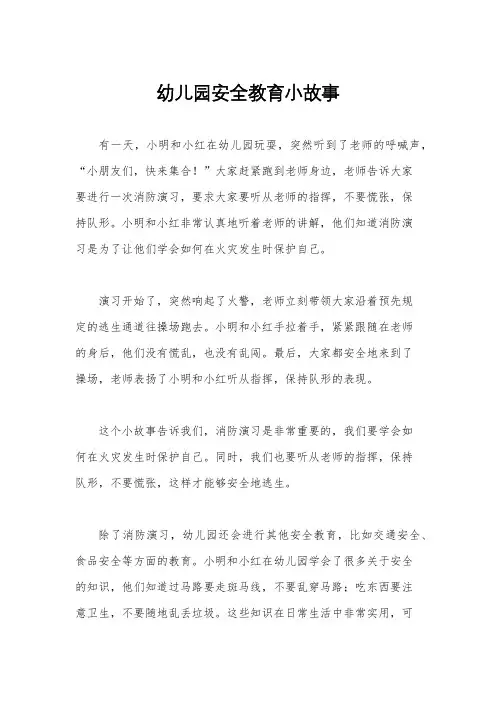 幼儿园安全教育小故事

有一天，小明和小红在幼儿园玩耍，突然听到了老师的呼喊声，“小朋友们，快来集合！”大家赶紧跑到老师身边，老师告诉大家要进行一次消防演习，要求大家要听从老师的指挥，不要慌张，保持队形。小明和小红非常认真地听着老师的讲解，他们知道消防演习是为了让他们学会如何在火灾发生时保护自己。

演习开始了，突然响起了火警，老师立刻带领大家沿着预先规定的逃生通道往操场跑去。小明和小红手拉着手，紧紧跟随在老师的身后，他们没有慌乱，也没有乱闯。最后，大家都安全地来到了操场，老师表扬了小明和小红听从指挥，保持队形的表现。

这个小故事告诉我们，消防演习是非常重要的，我们要学会如何在火灾发生时保护自己。同时，我们也要听从老师的指挥，保持队形，不要慌张，这样才能够安全地逃生。

除了消防演习，幼儿园还会进行其他安全教育，比如交通安全、食品安全等方面的教育。小明和小红在幼儿园学会了很多关于安全的知识，他们知道过马路要走斑马线，不要乱穿马路；吃东西要注意卫生，不要随地乱丢垃圾。这些知识在日常生活中非常实用，可